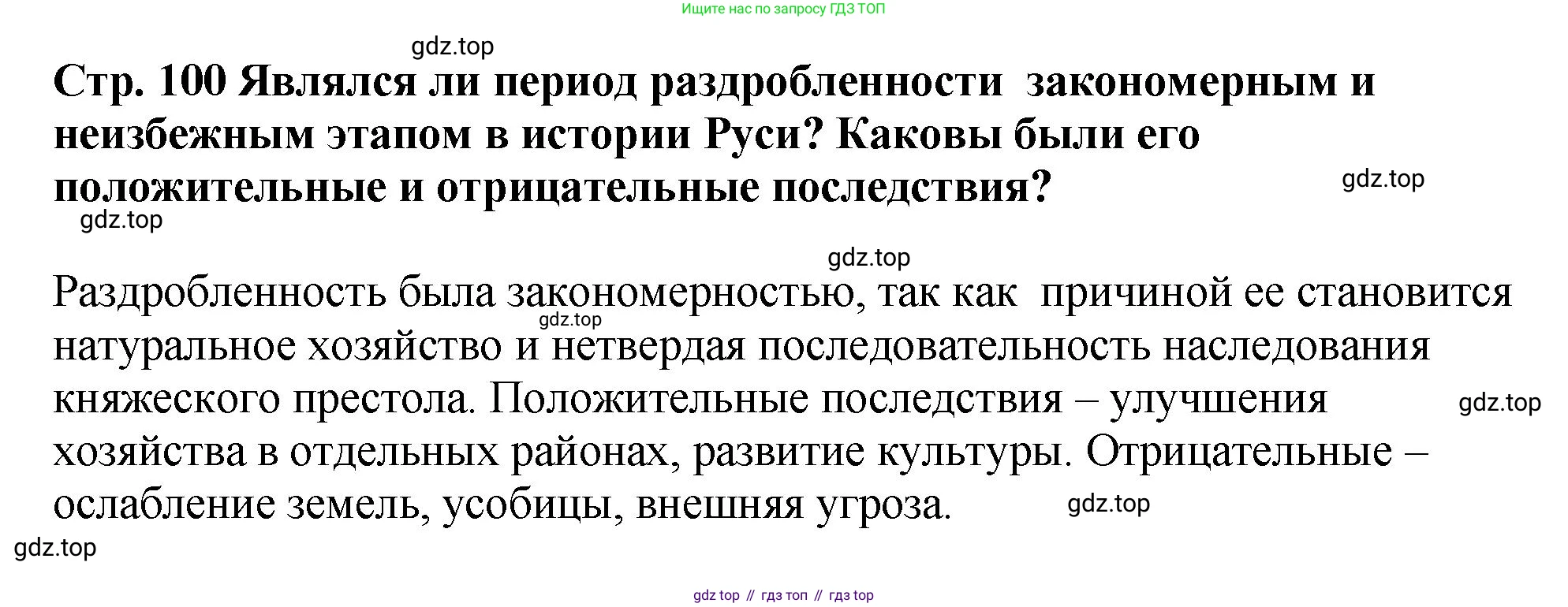 Ищите нас по запросу ГДЗ ТОП

Стр. 100 Являлся ли период раздробленности закономерным и неизбежным этапом в истории Руси? Каковы были его положительные и отрицательные последствия?

Раздробленность была закономерностью, так как причиной ее становится натуральное хозяйство и нетвердая последовательность наследования княжеского престола. Положительные последствия – улучшения хозяйства в отдельных районах, развитие культуры. Отрицательные – ослабление земель, усобицы, внешняя угроза.

gdz top // гдз топ // гдз top

gdz.top